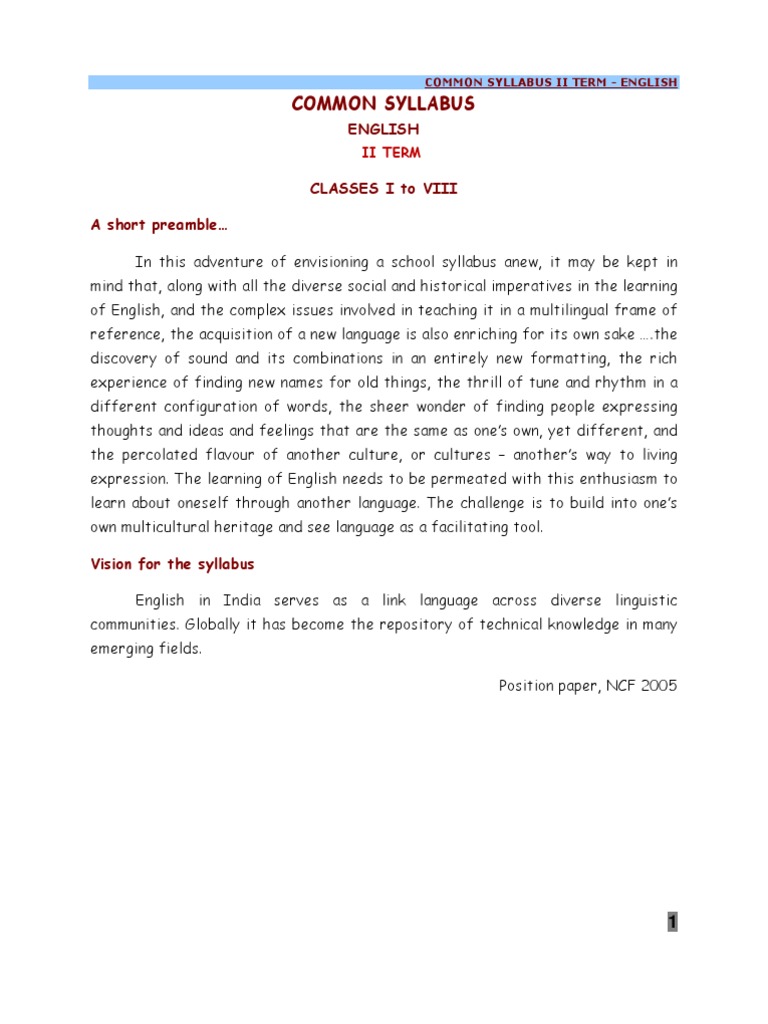 COMMON SYLLABUS II TERM - ENGLISH

COMMON SYLLABUS

ENGLISH

II TERM

CLASSES I to VIII

A short preamble…

In this adventure of envisioning a school syllabus anew, it may be kept in mind that, along with all the diverse social and historical imperatives in the learning of English, and the complex issues involved in teaching it in a multilingual frame of reference, the acquisition of a new language is also enriching for its own sake ….the discovery of sound and its combinations in an entirely new formatting, the rich experience of finding new names for old things, the thrill of tune and rhythm in a different configuration of words, the sheer wonder of finding people expressing thoughts and ideas and feelings that are the same as one's own, yet different, and the percolated flavour of another culture, or cultures – another's way to living expression. The learning of English needs to be permeated with this enthusiasm to learn about oneself through another language. The challenge is to build into one's own multicultural heritage and see language as a facilitating tool.

Vision for the syllabus

English in India serves as a link language across diverse linguistic communities. Globally it has become the repository of technical knowledge in many emerging fields.

Position paper, NCF 2005

1